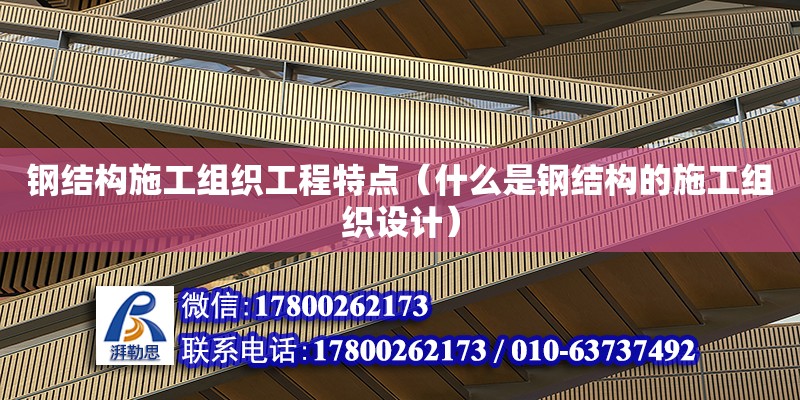 钢结构施工组织工程特点（什么是钢结构的施工组织设计）

湃勒思

微信:17800262173

联系电话:17800262173 / 010-63737492